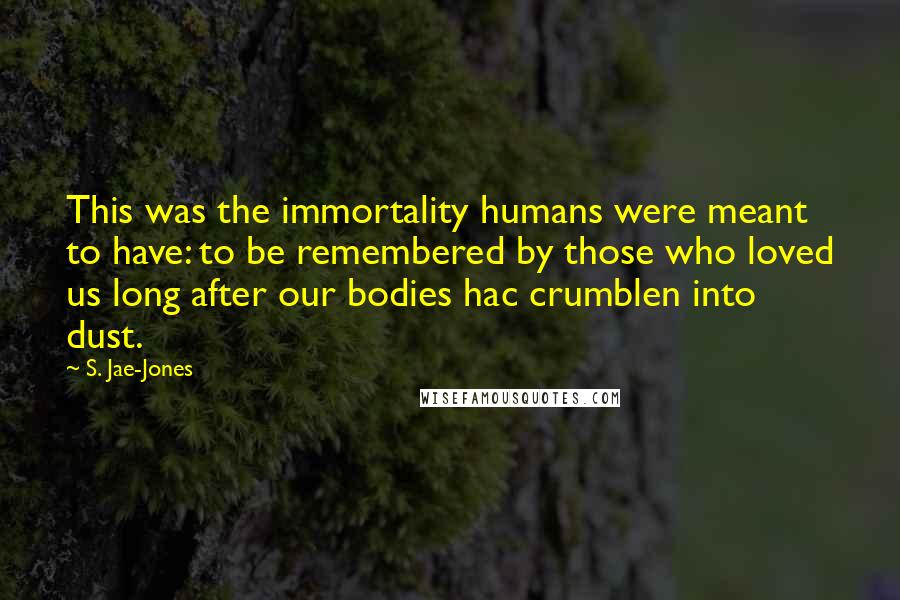 This was the immortality humans were meant to have: to be remembered by those who loved us long after our bodies hac crumblen into dust.

~ S. Jae-Jones

WISEFAMOUSQUOTES.COM